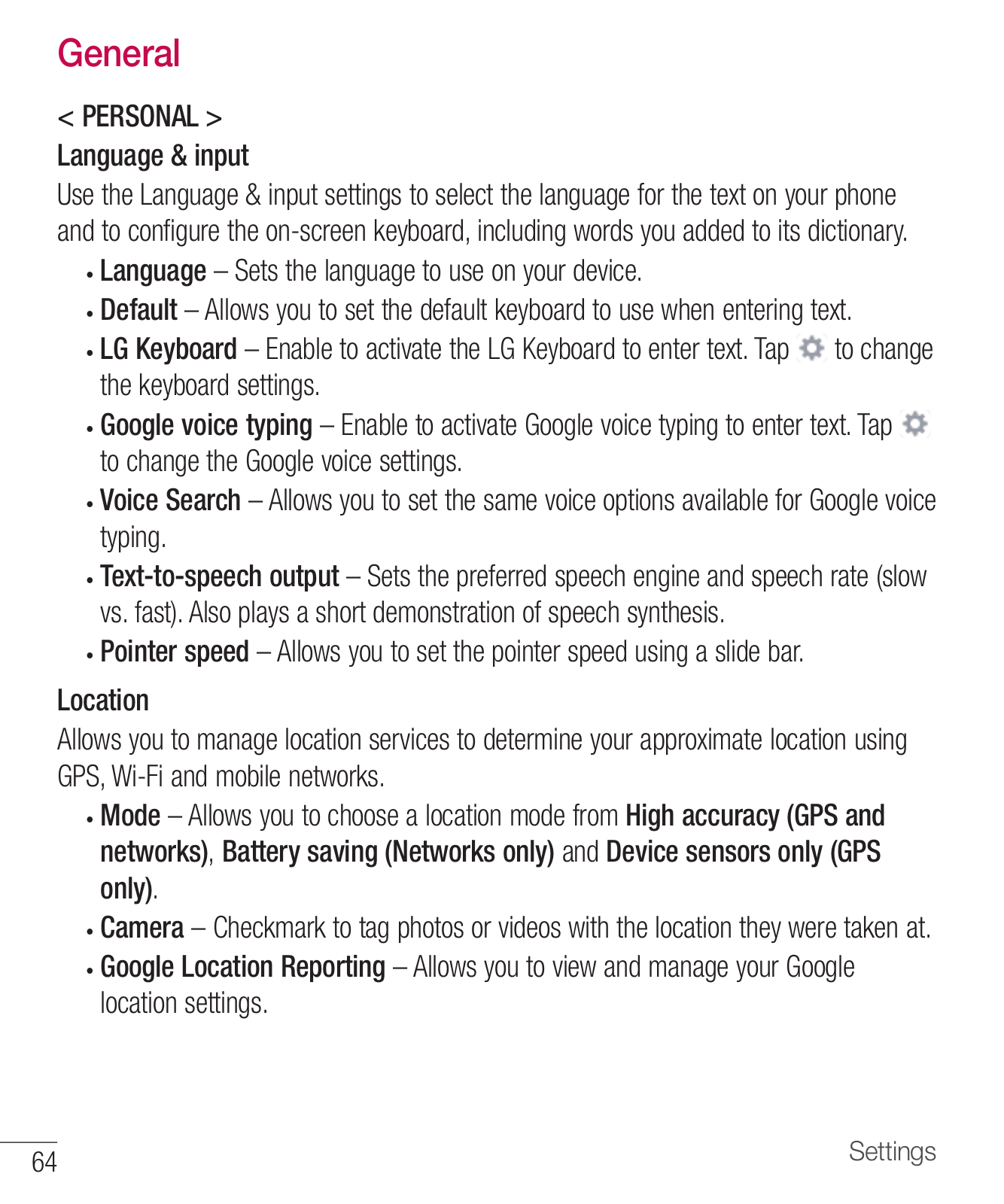 General

< PERSONAL >

Language & input

Use the Language & input settings to select the language for the text on your phone and to configure the on-screen keyboard, including words you added to its dictionary.

• Language – Sets the language to use on your device.

• Default – Allows you to set the default keyboard to use when entering text.

• LG Keyboard – Enable to activate the LG Keyboard to enter text. Tap to change the keyboard settings.

• Google voice typing – Enable to activate Google voice typing to enter text. Tap to change the Google voice settings.

• Voice Search – Allows you to set the same voice options available for Google voice typing.

• Text-to-speech output – Sets the preferred speech engine and speech rate (slow vs. fast). Also plays a short demonstration of speech synthesis.

• Pointer speed – Allows you to set the pointer speed using a slide bar.

Location

Allows you to manage location services to determine your approximate location using GPS, Wi-Fi and mobile networks.

• Mode – Allows you to choose a location mode from High accuracy (GPS and networks), Battery saving (Networks only) and Device sensors only (GPS only).

• Camera – Checkmark to tag photos or videos with the location they were taken at.

• Google Location Reporting – Allows you to view and manage your Google location settings.

64

Settings